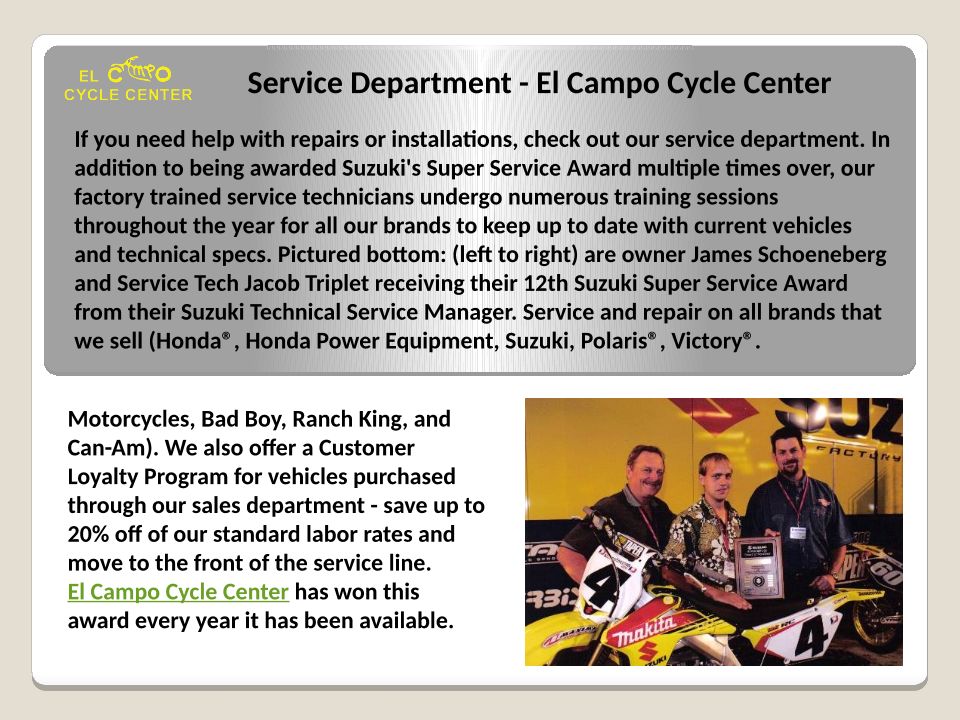 EL CAMPO
CYCLE CENTER

Service Department - El Campo Cycle Center

If you need help with repairs or installations, check out our service department. In addition to being awarded Suzuki's Super Service Award multiple times over, our factory trained service technicians undergo numerous training sessions throughout the year for all our brands to keep up to date with current vehicles and technical specs. Pictured bottom: (left to right) are owner James Schoeneberg and Service Tech Jacob Triplet receiving their 12th Suzuki Super Service Award from their Suzuki Technical Service Manager. Service and repair on all brands that we sell (Honda®, Honda Power Equipment, Suzuki, Polaris®, Victory®.

Motorcycles, Bad Boy, Ranch King, and Can-Am). We also offer a Customer Loyalty Program for vehicles purchased through our sales department - save up to 20% off of our standard labor rates and move to the front of the service line. El Campo Cycle Center has won this award every year it has been available.